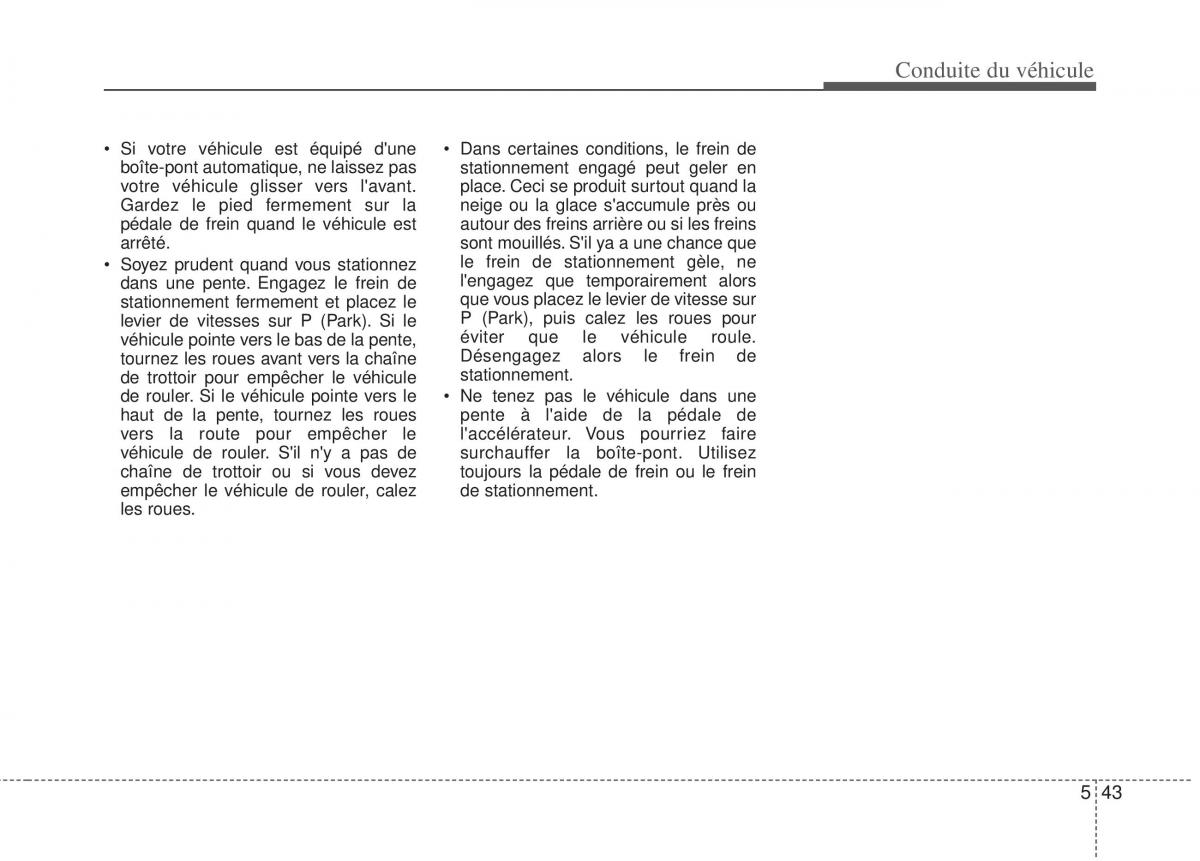 Conduite du véhicule

• Si votre véhicule est équipé d'une boîte-pont automatique, ne laissez pas votre véhicule glisser vers l'avant. Gardez le pied fermement sur la pédale de frein quand le véhicule est arrêté.
• Soyez prudent quand vous stationnez dans une pente. Engagez le frein de stationnement fermement et placez le levier de vitesses sur P (Park). Si le véhicule pointe vers le bas de la pente, tournez les roues avant vers la chaîne de trottoir pour empêcher le véhicule de rouler. Si le véhicule pointe vers le haut de la pente, tournez les roues vers la route pour empêcher le véhicule de rouler. S'il n'y a pas de chaîne de trottoir ou si vous devez empêcher le véhicule de rouler, calez les roues.

• Dans certaines conditions, le frein de stationnement engagé peut geler en place. Ceci se produit surtout quand la neige ou la glace s'accumule près ou autour des freins arrière ou si les freins sont mouillés. S'il ya a une chance que le frein de stationnement gèle, ne l'engagez que temporairement alors que vous placez le levier de vitesse sur P (Park), puis calez les roues pour éviter que le véhicule roule. Désengagez alors le frein de stationnement.
• Ne tenez pas le véhicule dans une pente à l'aide de la pédale de l'accélérateur. Vous pourriez faire surchauffer la boîte-pont. Utilisez toujours la pédale de frein ou le frein de stationnement.

5 43